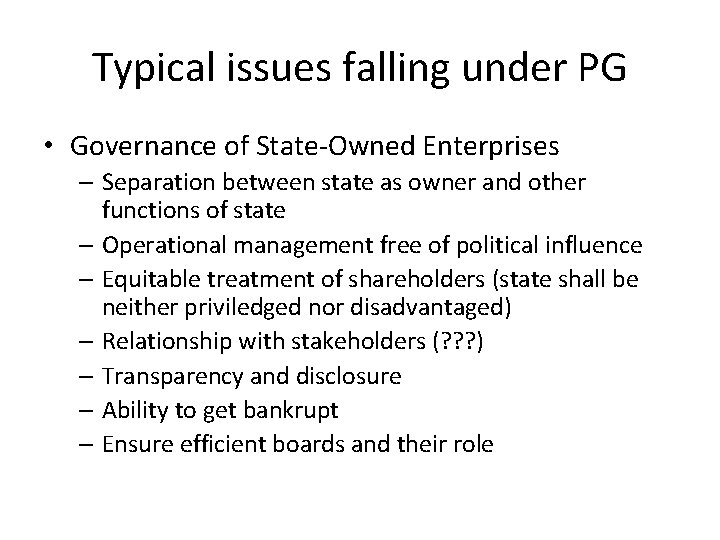 Typical issues falling under PG

• Governance of State-Owned Enterprises
– Separation between state as owner and other functions of state
– Operational management free of political influence
– Equitable treatment of shareholders (state shall be neither priviledged nor disadvantaged)
– Relationship with stakeholders (???)
– Transparency and disclosure
– Ability to get bankrupt
– Ensure efficient boards and their role